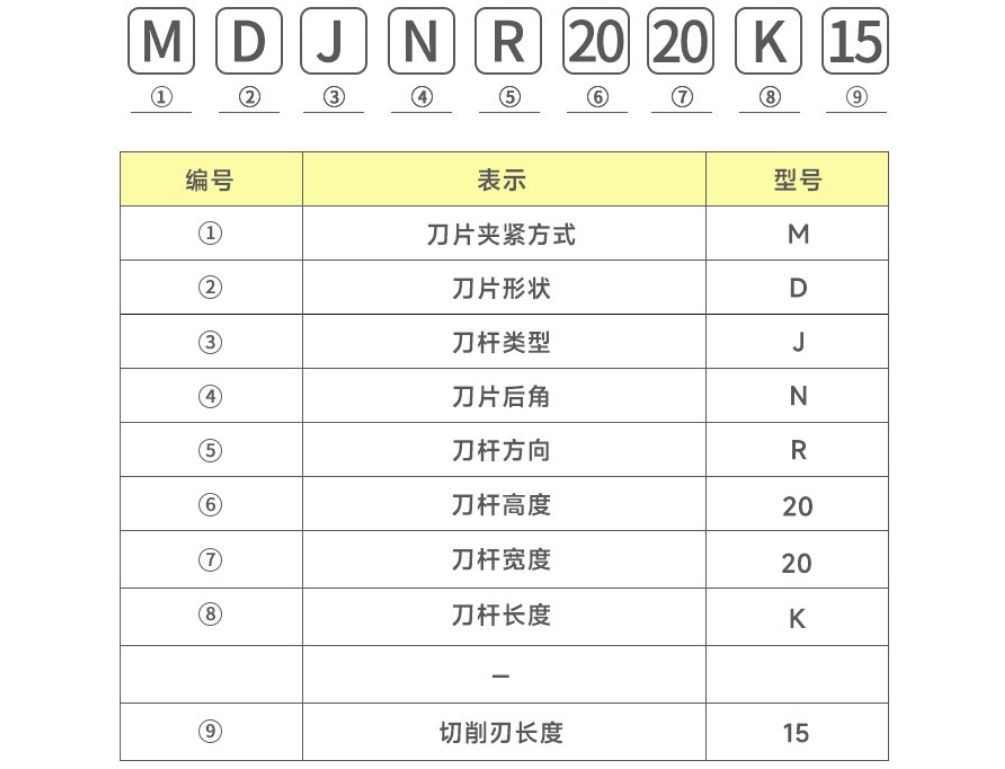 M D J N R 20 20 K 15
① ② ③ ④ ⑤ ⑥ ⑦ ⑧ ⑨

| 编号 | 表示 | 型号 |
|---|---|---|
| ① | 刀片夹紧方式 | M |
| ② | 刀片形状 | D |
| ③ | 刀杆类型 | J |
| ④ | 刀片后角 | N |
| ⑤ | 刀杆方向 | R |
| ⑥ | 刀杆高度 | 20 |
| ⑦ | 刀杆宽度 | 20 |
| ⑧ | 刀杆长度 | K |
| | – | |
| ⑨ | 切削刃长度 | 15 |